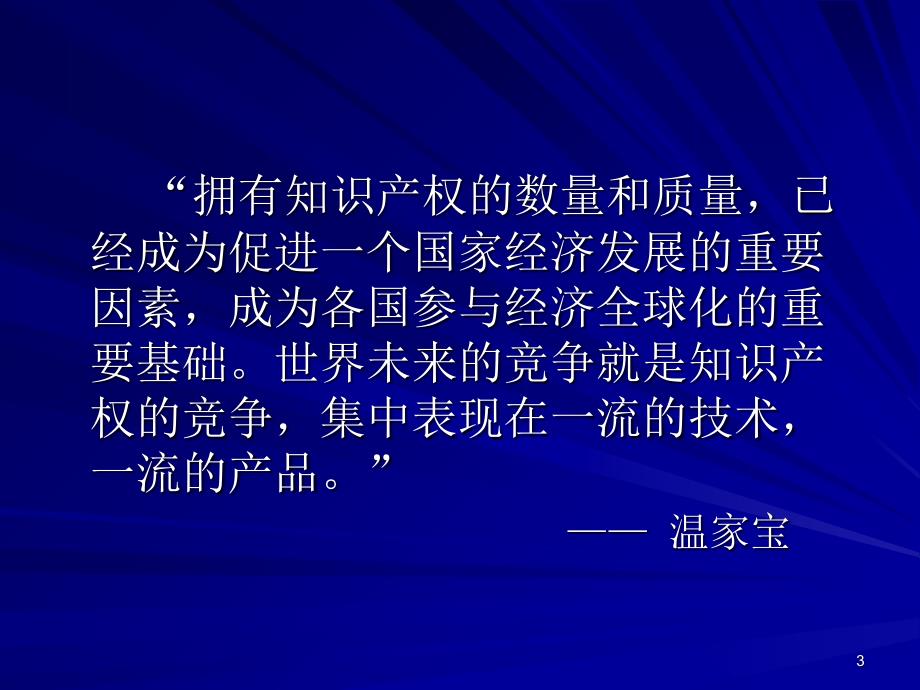 “拥有知识产权的数量和质量，已经成为促进一个国家经济发展的重要因素，成为各国参与经济全球化的重要基础。世界未来的竞争就是知识产权的竞争，集中表现在一流的技术，一流的产品。”

—— 温家宝

3